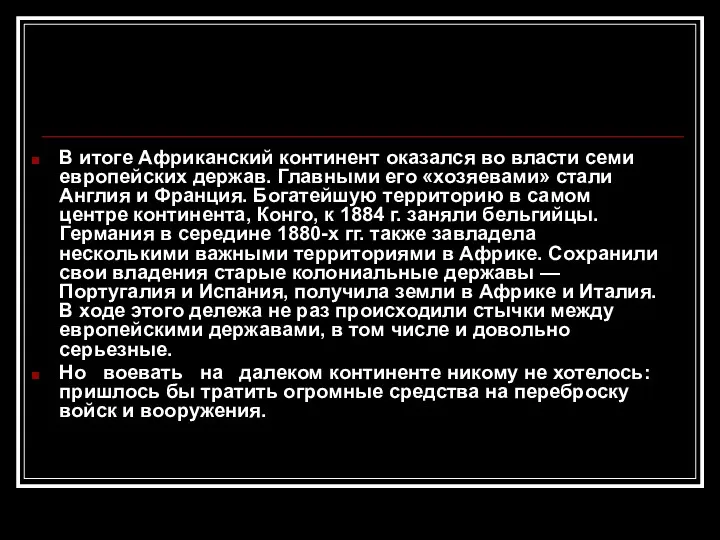 В итоге Африканский континент оказался во власти семи европейских держав. Главными его «хозяевами» стали Англия и Франция. Богатейшую территорию в самом центре континента, Конго, к 1884 г. заняли бельгийцы. Германия в середине 1880-х гг. также завладела несколькими важными территориями в Африке. Сохранили свои владения старые колониальные державы — Португалия и Испания, получила земли в Африке и Италия. В ходе этого дележа не раз происходили стычки между европейскими державами, в том числе и довольно серьезные.

Но воевать на далеком континенте никому не хотелось: пришлось бы тратить огромные средства на переброску войск и вооружения.